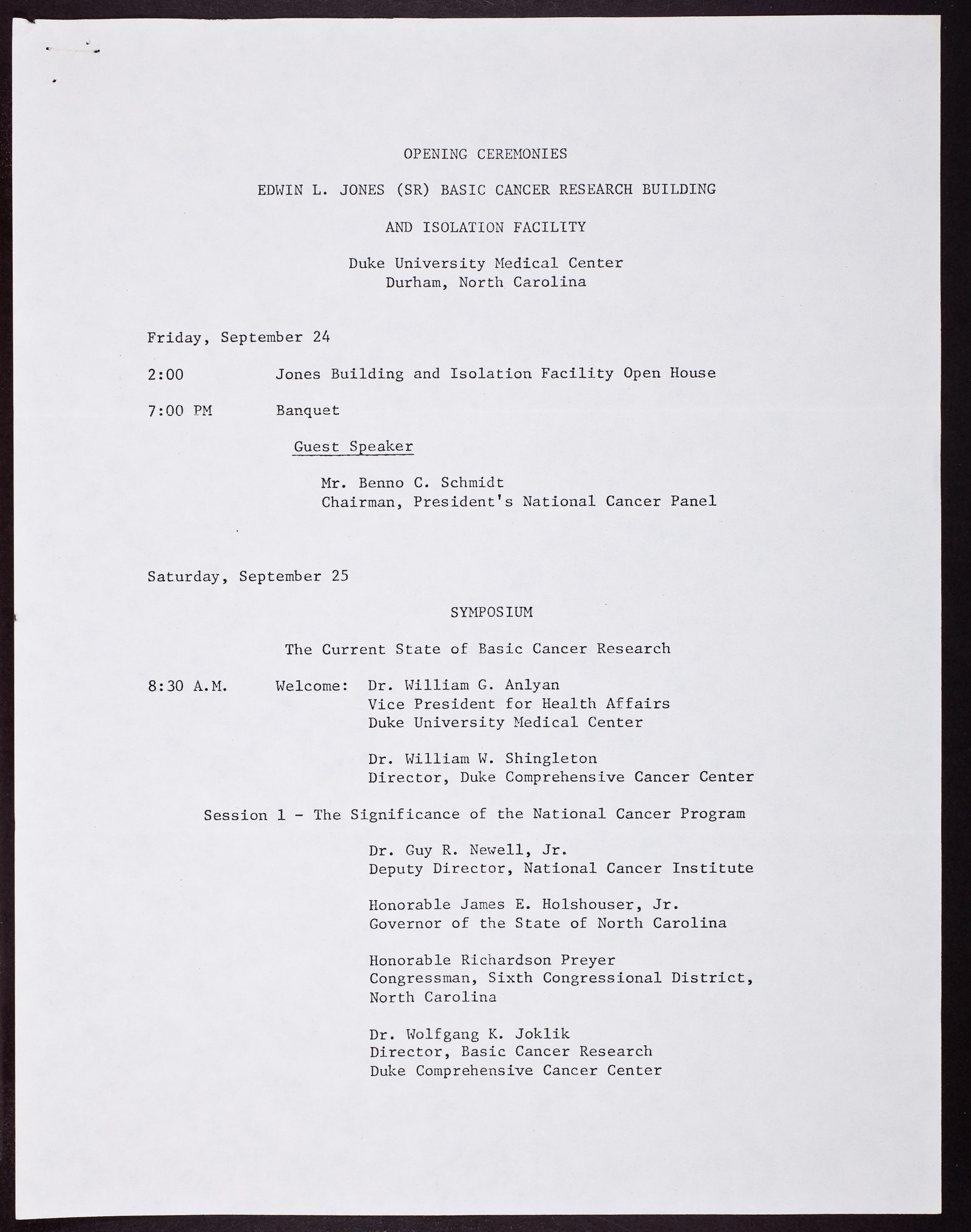 OPENING CEREMONIES

EDWIN L. JONES (SR) BASIC CANCER RESEARCH BUILDING

AND ISOLATION FACILITY

Duke University Medical Center
Durham, North Carolina

Friday, September 24

2:00 Jones Building and Isolation Facility Open House

7:00 PM Banquet

Guest Speaker

Mr. Benno C. Schmidt
Chairman, President's National Cancer Panel

Saturday, September 25

SYMPOSIUM

The Current State of Basic Cancer Research

8:30 A.M. Welcome: Dr. William G. Anlyan
Vice President for Health Affairs
Duke University Medical Center

Dr. William W. Shingleton
Director, Duke Comprehensive Cancer Center

Session 1 - The Significance of the National Cancer Program

Dr. Guy R. Newell, Jr.
Deputy Director, National Cancer Institute

Honorable James E. Holshouser, Jr.
Governor of the State of North Carolina

Honorable Richardson Preyer
Congressman, Sixth Congressional District, North Carolina

Dr. Wolfgang K. Joklik
Director, Basic Cancer Research
Duke Comprehensive Cancer Center